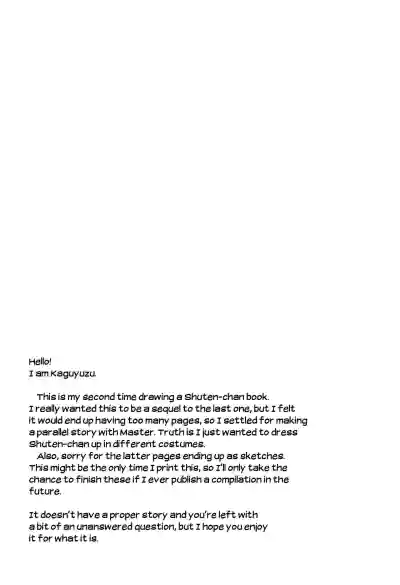 Hello!
I am Kaguyuzu.

This is my second time drawing a Shuten-chan book. I really wanted this to be a sequel to the last one, but I felt it would end up having too many pages, so I settled for making a parallel story with Master. Truth is I just wanted to dress Shuten-chan up in different costumes.

Also, sorry for the latter pages ending up as sketches. This might be the only time I print this, so I'll only take the chance to finish these if I ever publish a compilation in the future.

It doesn't have a proper story and you're left with a bit of an unanswered question, but I hope you enjoy it for what it is.